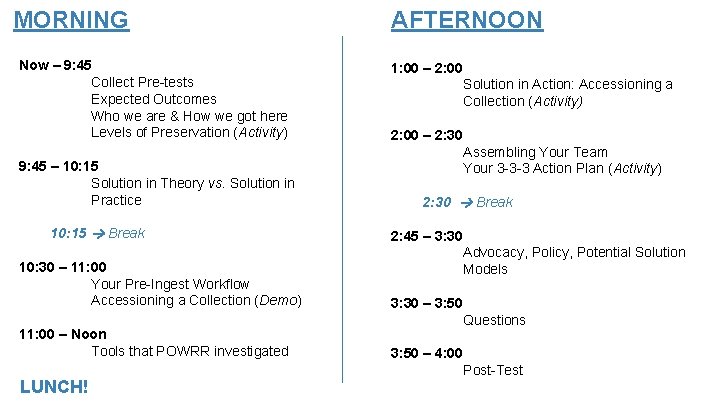 MORNING

Now – 9:45
Collect Pre-tests
Expected Outcomes
Who we are & How we got here
Levels of Preservation (Activity)

9:45 – 10:15
Solution in Theory vs. Solution in Practice

10:15 → Break

10:30 – 11:00
Your Pre-Ingest Workflow
Accessioning a Collection (Demo)

11:00 – Noon
Tools that POWRR investigated

LUNCH!

AFTERNOON

1:00 – 2:00
Solution in Action: Accessioning a Collection (Activity)

2:00 – 2:30
Assembling Your Team
Your 3-3-3 Action Plan (Activity)

2:30 → Break

2:45 – 3:30
Advocacy, Policy, Potential Solution Models

3:30 – 3:50
Questions

3:50 – 4:00
Post-Test